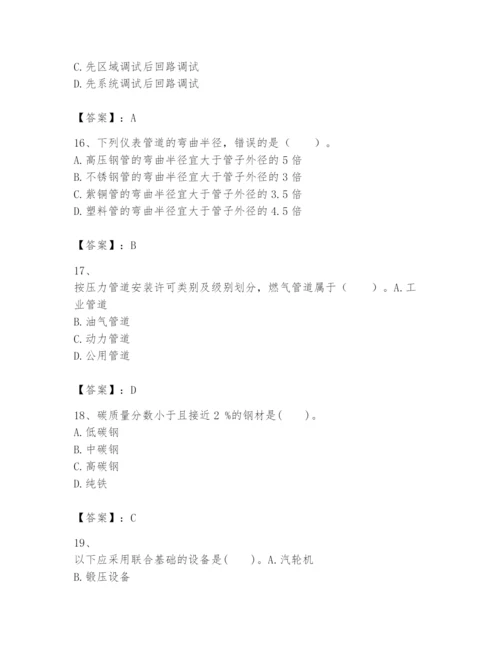 C.先区域调试后回路调试
D.先系统调试后回路调试

【答案】：A

16、下列仪表管道的弯曲半径，错误的是（　　）。
A.高压钢管的弯曲半径宜大于管子外径的 5 倍
B.不锈钢管的弯曲半径宜大于管子外径的 3 倍
C.紫铜管的弯曲半径宜大于管子外径的 3.5 倍
D.塑料管的弯曲半径宜大于管子外径的 4.5 倍

【答案】：B

17、
按压力管道安装许可类别及级别划分，燃气管道属于（　　）。A.工业管道
B.油气管道
C.动力管道
D.公用管道

【答案】：D

18、碳质量分数小于且接近 2 %的钢材是(　　)。
A.低碳钢
B.中碳钢
C.高碳钢
D.纯铁

【答案】：C

19、
以下应采用联合基础的设备是(　　)。A.汽轮机
B.锻压设备